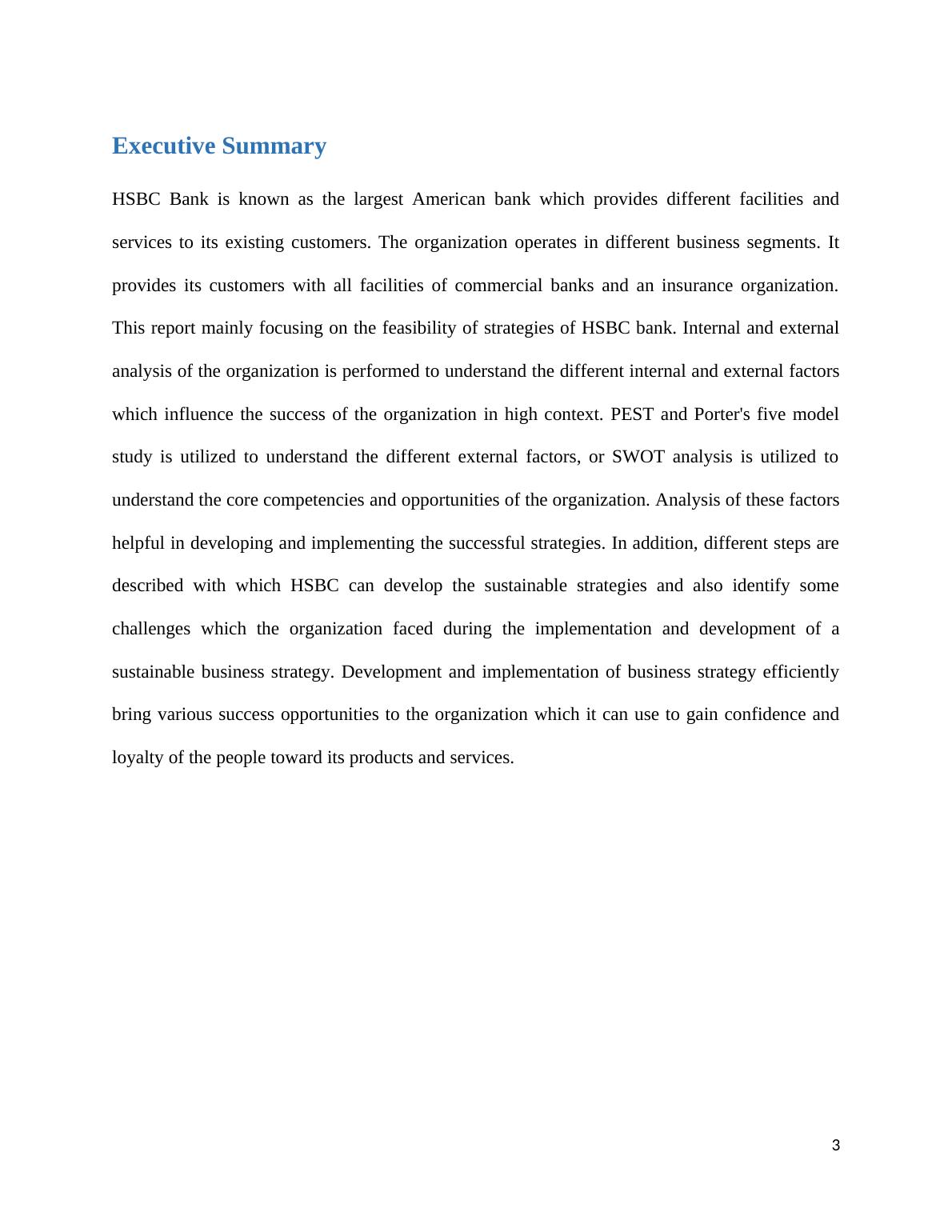 Executive Summary

HSBC Bank is known as the largest American bank which provides different facilities and services to its existing customers. The organization operates in different business segments. It provides its customers with all facilities of commercial banks and an insurance organization. This report mainly focusing on the feasibility of strategies of HSBC bank. Internal and external analysis of the organization is performed to understand the different internal and external factors which influence the success of the organization in high context. PEST and Porter's five model study is utilized to understand the different external factors, or SWOT analysis is utilized to understand the core competencies and opportunities of the organization. Analysis of these factors helpful in developing and implementing the successful strategies. In addition, different steps are described with which HSBC can develop the sustainable strategies and also identify some challenges which the organization faced during the implementation and development of a sustainable business strategy. Development and implementation of business strategy efficiently bring various success opportunities to the organization which it can use to gain confidence and loyalty of the people toward its products and services.

3